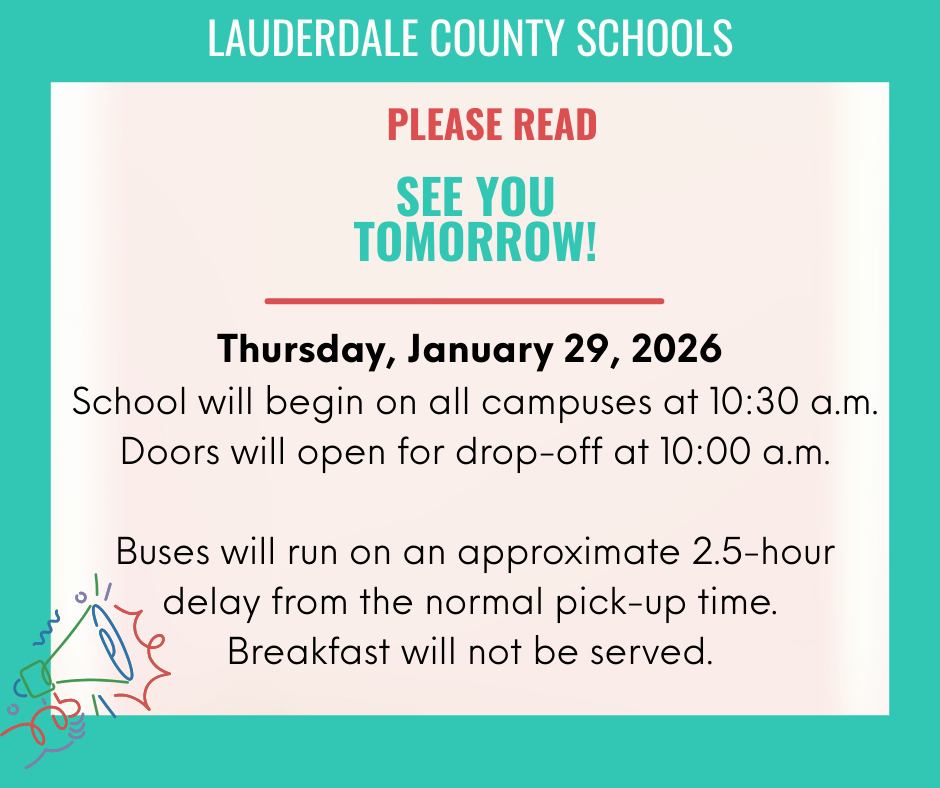 LAUDERDALE COUNTY SCHOOLS

PLEASE READ

SEE YOU TOMORROW!

Thursday, January 29, 2026
School will begin on all campuses at 10:30 a.m.
Doors will open for drop-off at 10:00 a.m.

Buses will run on an approximate 2.5-hour delay from the normal pick-up time.
Breakfast will not be served.